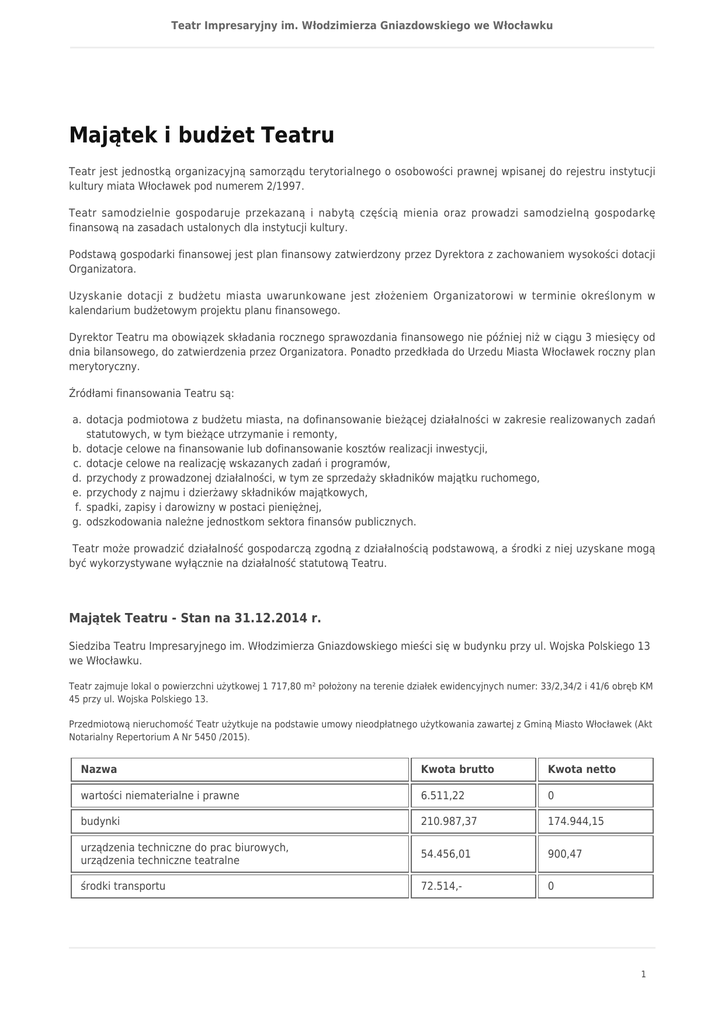 Teatr Impresaryjny im. Włodzimierza Gniazdowskiego we Włocławku

Majątek i budżet Teatru

Teatr jest jednostką organizacyjną samorządu terytorialnego o osobowości prawnej wpisanej do rejestru instytucji kultury miata Włocławek pod numerem 2/1997.

Teatr samodzielnie gospodaruje przekazaną i nabytą częścią mienia oraz prowadzi samodzielną gospodarkę finansową na zasadach ustalonych dla instytucji kultury.

Podstawą gospodarki finansowej jest plan finansowy zatwierdzony przez Dyrektora z zachowaniem wysokości dotacji Organizatora.

Uzyskanie dotacji z budżetu miasta uwarunkowane jest złożeniem Organizatorowi w terminie określonym w kalendarium budżetowym projektu planu finansowego.

Dyrektor Teatru ma obowiązek składania rocznego sprawozdania finansowego nie później niż w ciągu 3 miesięcy od dnia bilansowego, do zatwierdzenia przez Organizatora. Ponadto przedkłada do Urzedu Miasta Włocławek roczny plan merytoryczny.

Źródłami finansowania Teatru są:

a. dotacja podmiotowa z budżetu miasta, na dofinansowanie bieżącej działalności w zakresie realizowanych zadań statutowych, w tym bieżące utrzymanie i remonty,
b. dotacje celowe na finansowanie lub dofinansowanie kosztów realizacji inwestycji,
c. dotacje celowe na realizację wskazanych zadań i programów,
d. przychody z prowadzonej działalności, w tym ze sprzedaży składników majątku ruchomego,
e. przychody z najmu i dzierżawy składników majątkowych,
f. spadki, zapisy i darowizny w postaci pieniężnej,
g. odszkodowania należne jednostkom sektora finansów publicznych.

Teatr może prowadzić działalność gospodarczą zgodną z działalnością podstawową, a środki z niej uzyskane mogą być wykorzystywane wyłącznie na działalność statutową Teatru.

Majątek Teatru - Stan na 31.12.2014 r.

Siedziba Teatru Impresaryjnego im. Włodzimierza Gniazdowskiego mieści się w budynku przy ul. Wojska Polskiego 13 we Włocławku.

Teatr zajmuje lokal o powierzchni użytkowej 1 717,80 m² położony na terenie działek ewidencyjnych numer: 33/2,34/2 i 41/6 obręb KM 45 przy ul. Wojska Polskiego 13.

Przedmiotową nieruchomość Teatr użytkuje na podstawie umowy nieodpłatnego użytkowania zawartej z Gminą Miasto Włocławek (Akt Notarialny Repertorium A Nr 5450 /2015).

| Nazwa | Kwota brutto | Kwota netto |
|---|---|---|
| wartości niematerialne i prawne | 6.511,22 | 0 |
| budynki | 210.987,37 | 174.944,15 |
| urządzenia techniczne do prac biurowych, urządzenia techniczne teatralne | 54.456,01 | 900,47 |
| środki transportu | 72.514,- | 0 |

1